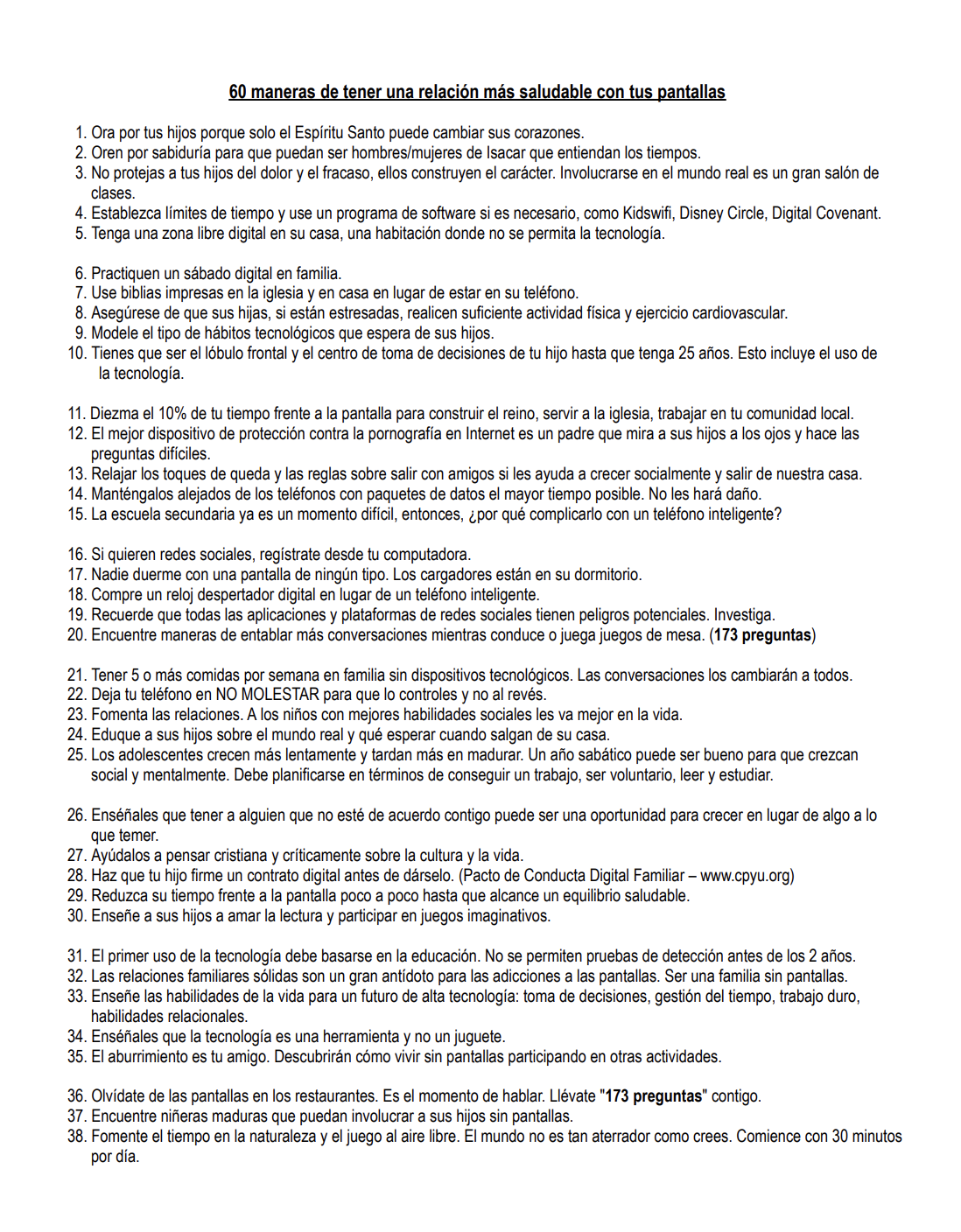 60 maneras de tener una relación más saludable con tus pantallas

1. Ora por tus hijos porque solo el Espíritu Santo puede cambiar sus corazones.
2. Oren por sabiduría para que puedan ser hombres/mujeres de Isacar que entiendan los tiempos.
3. No protejas a tus hijos del dolor y el fracaso, ellos construyen el carácter. Involucrarse en el mundo real es un gran salón de clases.
4. Establezca límites de tiempo y use un programa de software si es necesario, como Kidswifi, Disney Circle, Digital Covenant.
5. Tenga una zona libre digital en su casa, una habitación donde no se permita la tecnología.

6. Practiquen un sábado digital en familia.
7. Use biblias impresas en la iglesia y en casa en lugar de estar en su teléfono.
8. Asegúrese de que sus hijas, si están estresadas, realicen suficiente actividad física y ejercicio cardiovascular.
9. Modele el tipo de hábitos tecnológicos que espera de sus hijos.
10. Tienes que ser el lóbulo frontal y el centro de toma de decisiones de tu hijo hasta que tenga 25 años. Esto incluye el uso de la tecnología.

11. Diezma el 10% de tu tiempo frente a la pantalla para construir el reino, servir a la iglesia, trabajar en tu comunidad local.
12. El mejor dispositivo de protección contra la pornografía en Internet es un padre que mira a sus hijos a los ojos y hace las preguntas difíciles.
13. Relajar los toques de queda y las reglas sobre salir con amigos si les ayuda a crecer socialmente y salir de nuestra casa.
14. Manténgalos alejados de los teléfonos con paquetes de datos el mayor tiempo posible. No les hará daño.
15. La escuela secundaria ya es un momento difícil, entonces, ¿por qué complicarlo con un teléfono inteligente?

16. Si quieren redes sociales, regístrate desde tu computadora.
17. Nadie duerme con una pantalla de ningún tipo. Los cargadores están en su dormitorio.
18. Compre un reloj despertador digital en lugar de un teléfono inteligente.
19. Recuerde que todas las aplicaciones y plataformas de redes sociales tienen peligros potenciales. Investiga.
20. Encuentre maneras de entablar más conversaciones mientras conduce o juega juegos de mesa. (173 preguntas)

21. Tener 5 o más comidas por semana en familia sin dispositivos tecnológicos. Las conversaciones los cambiarán a todos.
22. Deja tu teléfono en NO MOLESTAR para que lo controles y no al revés.
23. Fomenta las relaciones. A los niños con mejores habilidades sociales les va mejor en la vida.
24. Eduque a sus hijos sobre el mundo real y qué esperar cuando salgan de su casa.
25. Los adolescentes crecen más lentamente y tardan más en madurar. Un año sabático puede ser bueno para que crezcan social y mentalmente. Debe planificarse en términos de conseguir un trabajo, ser voluntario, leer y estudiar.

26. Enséñales que tener a alguien que no esté de acuerdo contigo puede ser una oportunidad para crecer en lugar de algo a lo que temer.
27. Ayúdalos a pensar cristiana y críticamente sobre la cultura y la vida.
28. Haz que tu hijo firme un contrato digital antes de dárselo. (Pacto de Conducta Digital Familiar – www.cpyu.org)
29. Reduzca su tiempo frente a la pantalla poco a poco hasta que alcance un equilibrio saludable.
30. Enseñe a sus hijos a amar la lectura y participar en juegos imaginativos.

31. El primer uso de la tecnología debe basarse en la educación. No se permiten pruebas de detección antes de los 2 años.
32. Las relaciones familiares sólidas son un gran antídoto para las adicciones a las pantallas. Ser una familia sin pantallas.
33. Enseñe las habilidades de la vida para un futuro de alta tecnología: toma de decisiones, gestión del tiempo, trabajo duro, habilidades relacionales.
34. Enséñales que la tecnología es una herramienta y no un juguete.
35. El aburrimiento es tu amigo. Descubrirán cómo vivir sin pantallas participando en otras actividades.

36. Olvídate de las pantallas en los restaurantes. Es el momento de hablar. Llévate "173 preguntas" contigo.
37. Encuentre niñeras maduras que puedan involucrar a sus hijos sin pantallas.
38. Fomente el tiempo en la naturaleza y el juego al aire libre. El mundo no es tan aterrador como crees. Comience con 30 minutos por día.